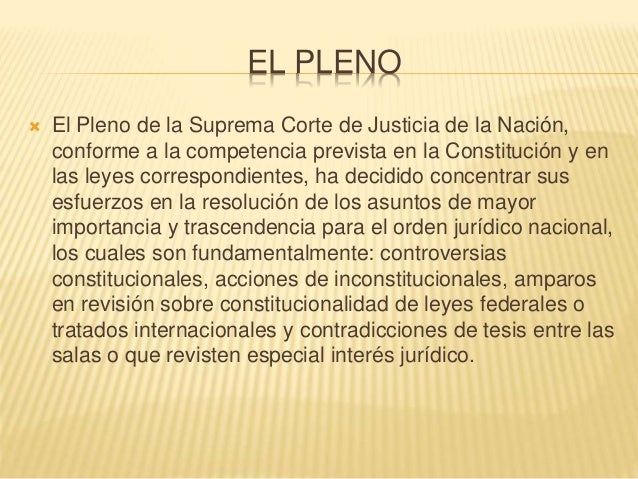 EL PLENO

El Pleno de la Suprema Corte de Justicia de la Nación, conforme a la competencia prevista en la Constitución y en las leyes correspondientes, ha decidido concentrar sus esfuerzos en la resolución de los asuntos de mayor importancia y trascendencia para el orden jurídico nacional, los cuales son fundamentalmente: controversias constitucionales, acciones de inconstitucionales, amparos en revisión sobre constitucionalidad de leyes federales o tratados internacionales y contradicciones de tesis entre las salas o que revisten especial interés jurídico.